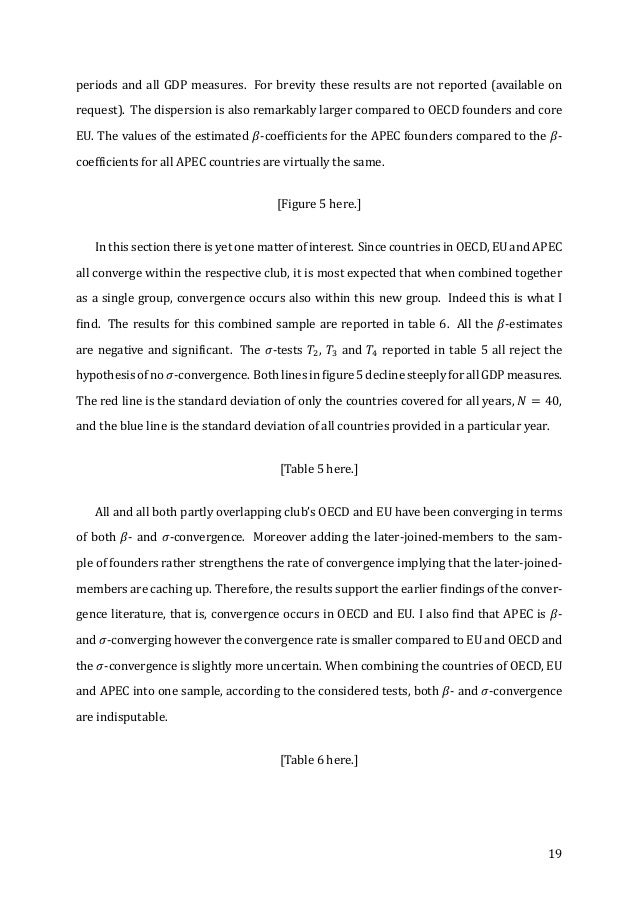 periods and all GDP measures. For brevity these results are not reported (available on request). The dispersion is also remarkably larger compared to OECD founders and core EU. The values of the estimated $\beta$-coefficients for the APEC founders compared to the $\beta$-coefficients for all APEC countries are virtually the same.

[Figure 5 here.]

In this section there is yet one matter of interest. Since countries in OECD, EU and APEC all converge within the respective club, it is most expected that when combined together as a single group, convergence occurs also within this new group. Indeed this is what I find. The results for this combined sample are reported in table 6. All the $\beta$-estimates are negative and significant. The $\sigma$-tests $T_2$, $T_3$ and $T_4$ reported in table 5 all reject the hypothesis of no $\sigma$-convergence. Both lines in figure 5 decline steeply for all GDP measures. The red line is the standard deviation of only the countries covered for all years, $N = 40$, and the blue line is the standard deviation of all countries provided in a particular year.

[Table 5 here.]

All and all both partly overlapping club's OECD and EU have been converging in terms of both $\beta$- and $\sigma$-convergence. Moreover adding the later-joined-members to the sample of founders rather strengthens the rate of convergence implying that the later-joined-members are caching up. Therefore, the results support the earlier findings of the convergence literature, that is, convergence occurs in OECD and EU. I also find that APEC is $\beta$- and $\sigma$-converging however the convergence rate is smaller compared to EU and OECD and the $\sigma$-convergence is slightly more uncertain. When combining the countries of OECD, EU and APEC into one sample, according to the considered tests, both $\beta$- and $\sigma$-convergence are indisputable.

[Table 6 here.]

19